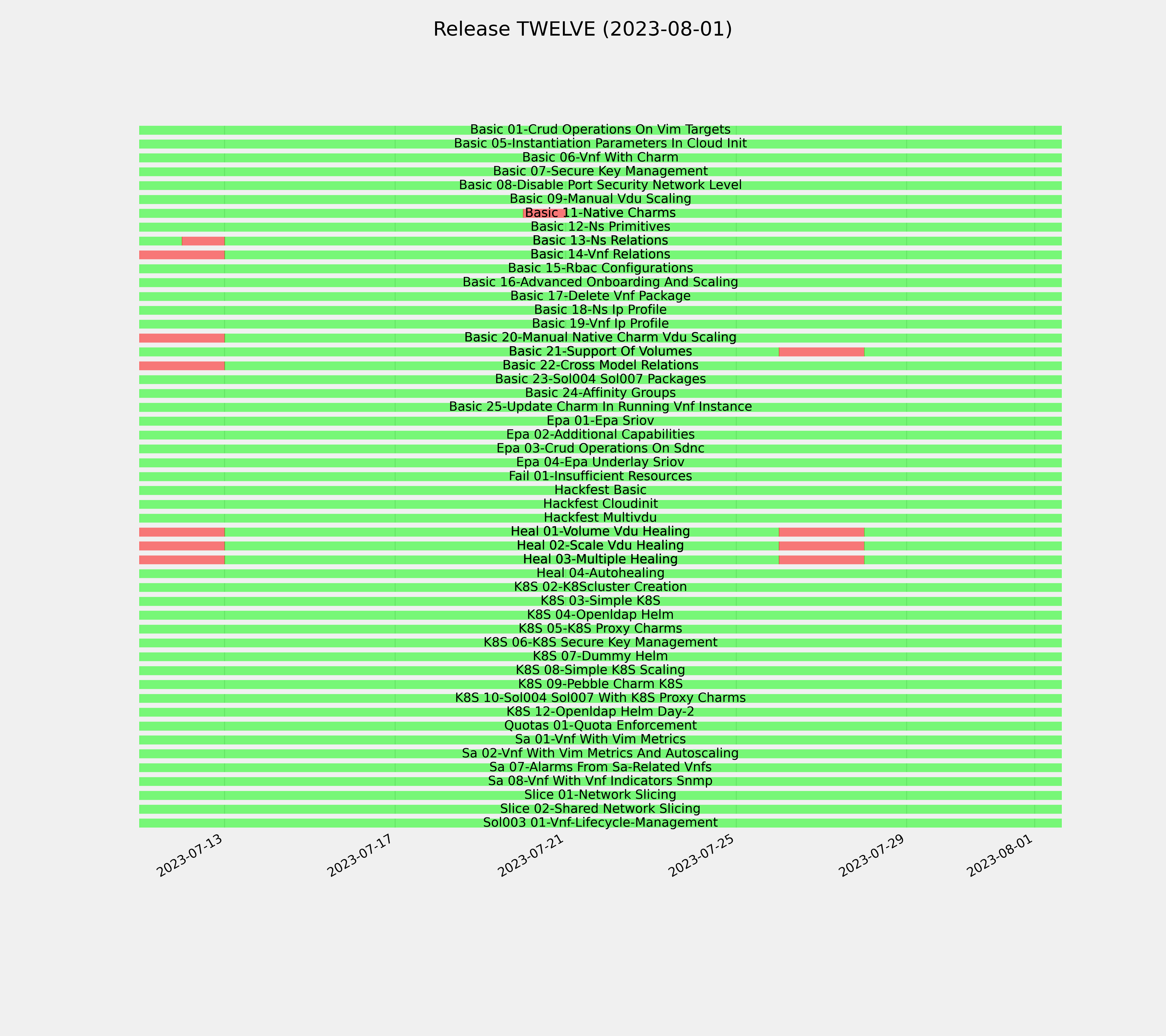 Release TWELVE (2023-08-01)

Basic 01-Crud Operations On Vim Targets
Basic 05-Instantiation Parameters In Cloud Init
Basic 06-Vnf With Charm
Basic 07-Secure Key Management
Basic 08-Disable Port Security Network Level
Basic 09-Manual Vdu Scaling
Basic 11-Native Charms
Basic 12-Ns Primitives
Basic 13-Ns Relations
Basic 14-Vnf Relations
Basic 15-Rbac Configurations
Basic 16-Advanced Onboarding And Scaling
Basic 17-Delete Vnf Package
Basic 18-Ns Ip Profile
Basic 19-Vnf Ip Profile
Basic 20-Manual Native Charm Vdu Scaling
Basic 21-Support Of Volumes
Basic 22-Cross Model Relations
Basic 23-Sol004 Sol007 Packages
Basic 24-Affinity Groups
Basic 25-Update Charm In Running Vnf Instance
Epa 01-Epa Sriov
Epa 02-Additional Capabilities
Epa 03-Crud Operations On Sdnc
Epa 04-Epa Underlay Sriov
Fail 01-Insufficient Resources
Hackfest Basic
Hackfest Cloudinit
Hackfest Multivdu
Heal 01-Volume Vdu Healing
Heal 02-Scale Vdu Healing
Heal 03-Multiple Healing
Heal 04-Autohealing
K8S 02-K8Scluster Creation
K8S 03-Simple K8S
K8S 04-Openldap Helm
K8S 05-K8S Proxy Charms
K8S 06-K8S Secure Key Management
K8S 07-Dummy Helm
K8S 08-Simple K8S Scaling
K8S 09-Pebble Charm K8S
K8S 10-Sol004 Sol007 With K8S Proxy Charms
K8S 12-Openldap Helm Day-2
Quotas 01-Quota Enforcement
Sa 01-Vnf With Vim Metrics
Sa 02-Vnf With Vim Metrics And Autoscaling
Sa 07-Alarms From Sa-Related Vnfs
Sa 08-Vnf With Vnf Indicators Snmp
Slice 01-Network Slicing
Slice 02-Shared Network Slicing
Sol003 01-Vnf-Lifecycle-Management

2023-07-13
2023-07-17
2023-07-21
2023-07-25
2023-07-29
2023-08-01